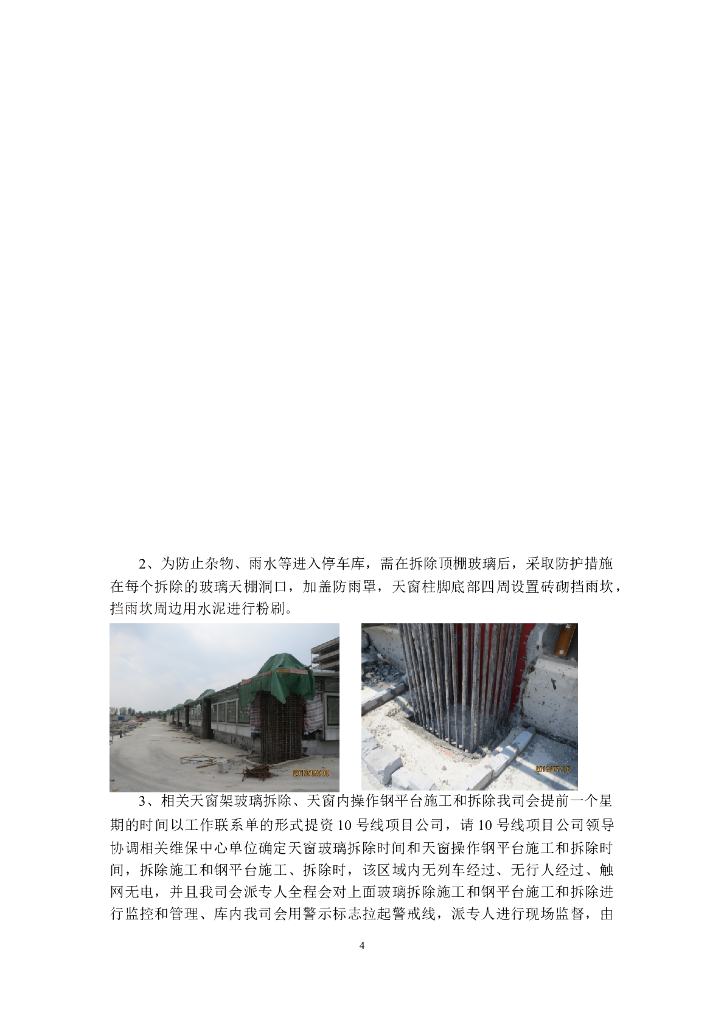 2、为防止杂物、雨水等进入停车库，需在拆除顶棚玻璃后，采取防护措施在每个拆除的玻璃天棚洞口，加盖防雨罩，天窗柱脚底部四周设置砖砌挡雨坎，挡雨坎周边用水泥进行粉刷。

3、相关天窗架玻璃拆除、天窗内操作钢平台施工和拆除我司会提前一个星期的时间以工作联系单的形式提资10号线项目公司，请10号线项目公司领导协调相关维保中心单位确定天窗玻璃拆除时间和天窗操作钢平台施工和拆除时间，拆除施工和钢平台施工、拆除时，该区域内无列车经过、无行人经过、触网无电，并且我司会派专人全程会对上面玻璃拆除施工和钢平台施工和拆除进行监控和管理、库内我司会用警示标志拉起警戒线，派专人进行现场监督，由

4